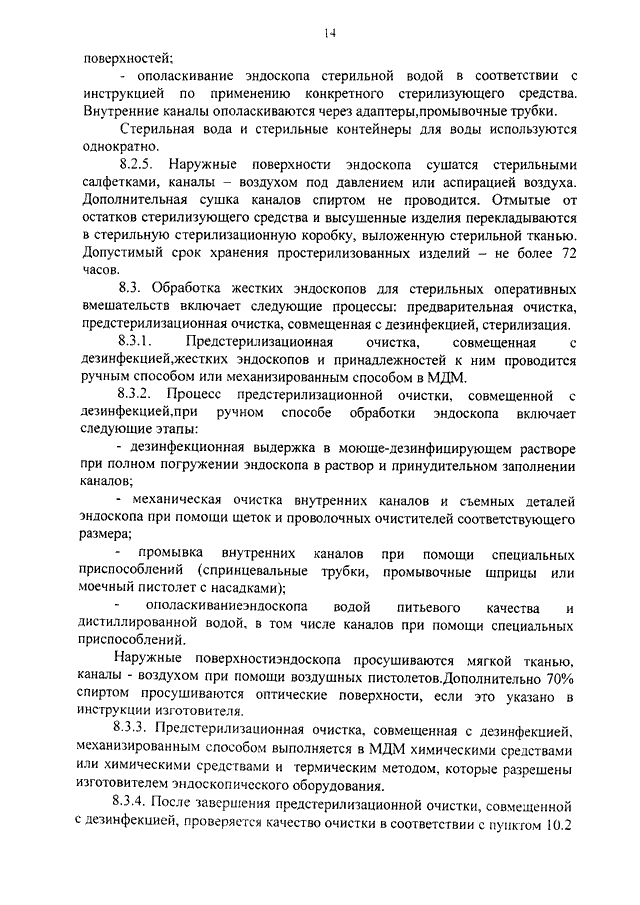 14

поверхностей;

- ополаскивание эндоскопа стерильной водой в соответствии с инструкцией по применению конкретного стерилизующего средства. Внутренние каналы ополаскиваются через адаптеры,промывочные трубки.

Стерильная вода и стерильные контейнеры для воды используются однократно.

8.2.5. Наружные поверхности эндоскопа сушатся стерильными салфетками, каналы – воздухом под давлением или аспирацией воздуха. Дополнительная сушка каналов спиртом не проводится. Отмытые от остатков стерилизующего средства и высушенные изделия перекладываются в стерильную стерилизационную коробку, выложенную стерильной тканью. Допустимый срок хранения простерилизованных изделий – не более 72 часов.

8.3. Обработка жестких эндоскопов для стерильных оперативных вмешательств включает следующие процессы: предварительная очистка, предстерилизационная очистка, совмещенная с дезинфекцией, стерилизация.

8.3.1. Предстерилизационная очистка, совмещенная с дезинфекцией,жестких эндоскопов и принадлежностей к ним проводится ручным способом или механизированным способом в МДМ.

8.3.2. Процесс предстерилизационной очистки, совмещенной с дезинфекцией,при ручном способе обработки эндоскопа включает следующие этапы:

- дезинфекционная выдержка в моюще-дезинфицирующем растворе при полном погружении эндоскопа в раствор и принудительном заполнении каналов;

- механическая очистка внутренних каналов и съемных деталей эндоскопа при помощи щеток и проволочных очистителей соответствующего размера;

- промывка внутренних каналов при помощи специальных приспособлений (спринцевальные трубки, промывочные шприцы или моечный пистолет с насадками);

- ополаскиваниеэндоскопа водой питьевого качества и дистиллированной водой, в том числе каналов при помощи специальных приспособлений.

Наружные поверхностиэндоскопа просушиваются мягкой тканью, каналы - воздухом при помощи воздушных пистолетов.Дополнительно 70% спиртом просушиваются оптические поверхности, если это указано в инструкции изготовителя.

8.3.3. Предстерилизационная очистка, совмещенная с дезинфекцией, механизированным способом выполняется в МДМ химическими средствами или химическими средствами и термическим методом, которые разрешены изготовителем эндоскопического оборудования.

8.3.4. После завершения предстерилизационной очистки, совмещенной с дезинфекцией, проверяется качество очистки в соответствии с пунктом 10.2